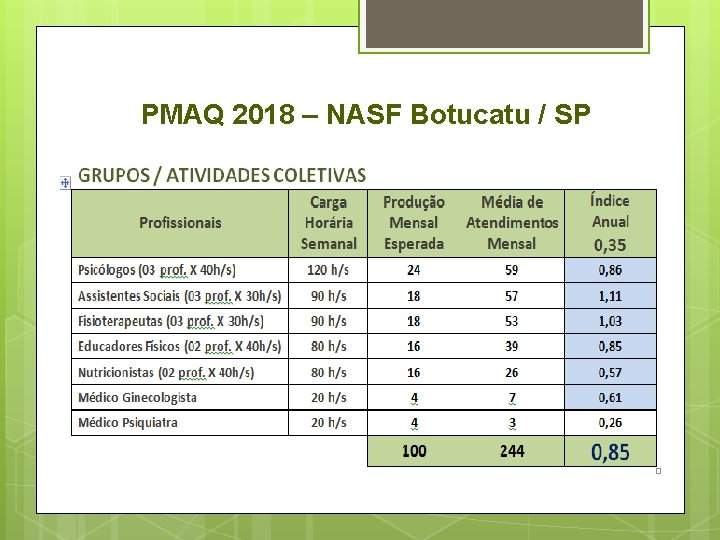 PMAQ 2018 – NASF Botucatu / SP

GRUPOS / ATIVIDADES COLETIVAS

| Profissionais | Carga Horária Semanal | Produção Mensal Esperada | Média de Atendimentos Mensal | Índice Anual 0,35 |
|---|---|---|---|---|
| Psicólogos (03 prof. X 40h/s) | 120 h/s | 24 | 59 | 0,86 |
| Assistentes Sociais (03 prof. X 30h/s) | 90 h/s | 18 | 57 | 1,11 |
| Fisioterapeutas (03 prof. X 30h/s) | 90 h/s | 18 | 53 | 1,03 |
| Educadores Físicos (02 prof. X 40h/s) | 80 h/s | 16 | 39 | 0,85 |
| Nutricionistas (02 prof. X 40h/s) | 80 h/s | 16 | 26 | 0,57 |
| Médico Ginecologista | 20 h/s | 4 | 7 | 0,61 |
| Médico Psiquiatra | 20 h/s | 4 | 3 | 0,26 |
| | | 100 | 244 | 0,85 |